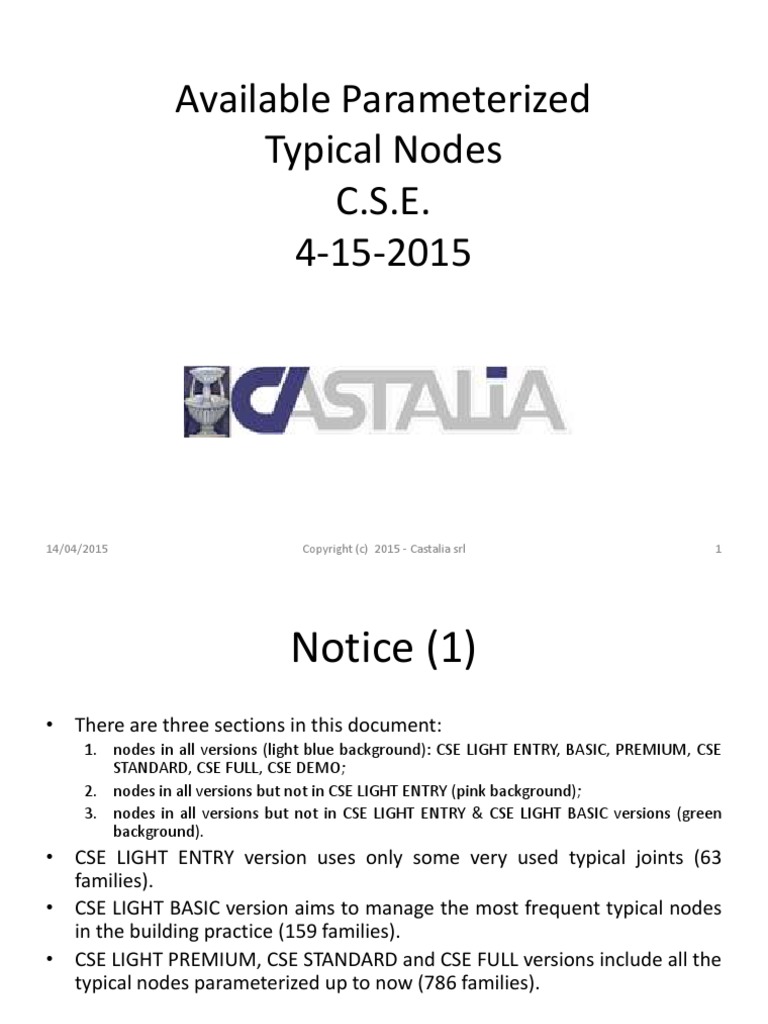 Available Parameterized Typical Nodes
C.S.E.
4-15-2015

CASTALIA

14/04/2015

Copyright (c) 2015 - Castalia srl

1

Notice (1)

• There are three sections in this document:
1. nodes in all versions (light blue background): CSE LIGHT ENTRY, BASIC, PREMIUM, CSE STANDARD, CSE FULL, CSE DEMO;
2. nodes in all versions but not in CSE LIGHT ENTRY (pink background);
3. nodes in all versions but not in CSE LIGHT ENTRY & CSE LIGHT BASIC versions (green background).
• CSE LIGHT ENTRY version uses only some very used typical joints (63 families).
• CSE LIGHT BASIC version aims to manage the most frequent typical nodes in the building practice (159 families).
• CSE LIGHT PREMIUM, CSE STANDARD and CSE FULL versions include all the typical nodes parameterized up to now (786 families).